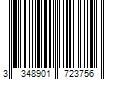 3 348901 723756